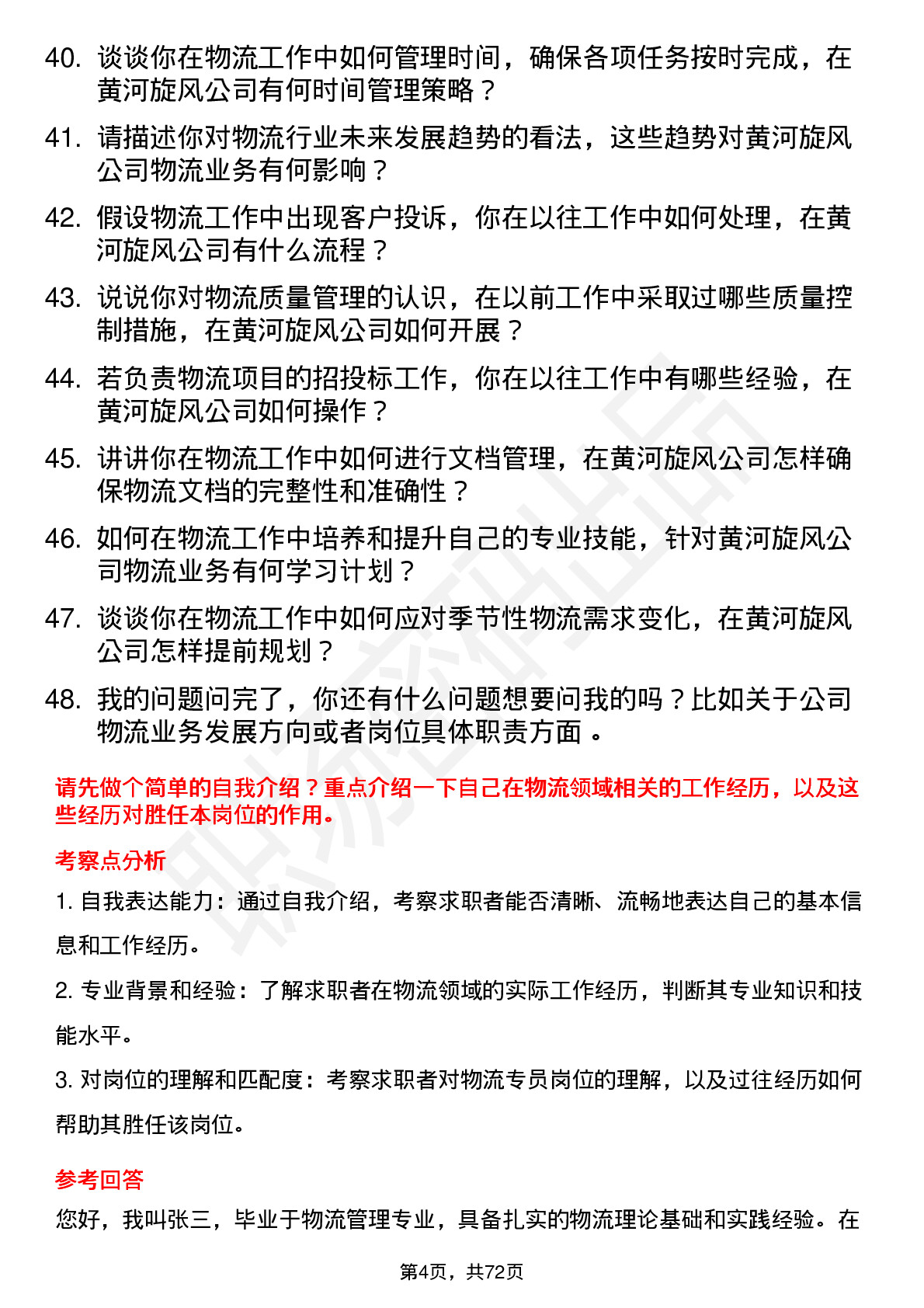 40. 谈谈你在物流工作中如何管理时间，确保各项任务按时完成，在黄河旋风公司有何时间管理策略？

41. 请描述你对物流行业未来发展趋势的看法，这些趋势对黄河旋风公司物流业务有何影响？

42. 假设物流工作中出现客户投诉，你在以往工作中如何处理，在黄河旋风公司有什么流程？

43. 说说你对物流质量管理的认识，在以前工作中采取过哪些质量控制措施，在黄河旋风公司如何开展？

44. 若负责物流项目的招投标工作，你在以往工作中有哪些经验，在黄河旋风公司如何操作？

45. 讲讲你在物流工作中如何进行文档管理，在黄河旋风公司怎样确保物流文档的完整性和准确性？

46. 如何在物流工作中培养和提升自己的专业技能，针对黄河旋风公司物流业务有何学习计划？

47. 谈谈你在物流工作中如何应对季节性物流需求变化，在黄河旋风公司怎样提前规划？

48. 我的问题问完了，你还有什么问题想要问我的吗？比如关于公司物流业务发展方向或者岗位具体职责方面 。

请先做个简单的自我介绍？重点介绍一下自己在物流领域相关的工作经历，以及这些经历对胜任本岗位的作用。

考察点分析

1. 自我表达能力：通过自我介绍，考察求职者能否清晰、流畅地表达自己的基本信息和工作经历。

2. 专业背景和经验：了解求职者在物流领域的实际工作经历，判断其专业知识和技能水平。

3. 对岗位的理解和匹配度：考察求职者对物流专员岗位的理解，以及过往经历如何帮助其胜任该岗位。

参考回答

您好，我叫张三，毕业于物流管理专业，具备扎实的物流理论基础和实践经验。在

第4页，共72页